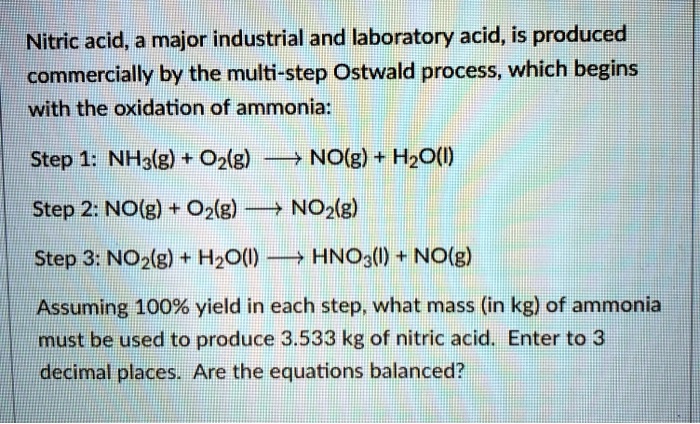 Nitric acid, a major industrial and laboratory acid, is produced commercially by the multi-step Ostwald process, which begins with the oxidation of ammonia:

Step 1: $NH_3(g) + O_2(g) \longrightarrow NO(g) + H_2O(l)$

Step 2: $NO(g) + O_2(g) \longrightarrow NO_2(g)$

Step 3: $NO_2(g) + H_2O(l) \longrightarrow HNO_3(l) + NO(g)$

Assuming 100% yield in each step, what mass (in kg) of ammonia must be used to produce 3.533 kg of nitric acid. Enter to 3 decimal places. Are the equations balanced?